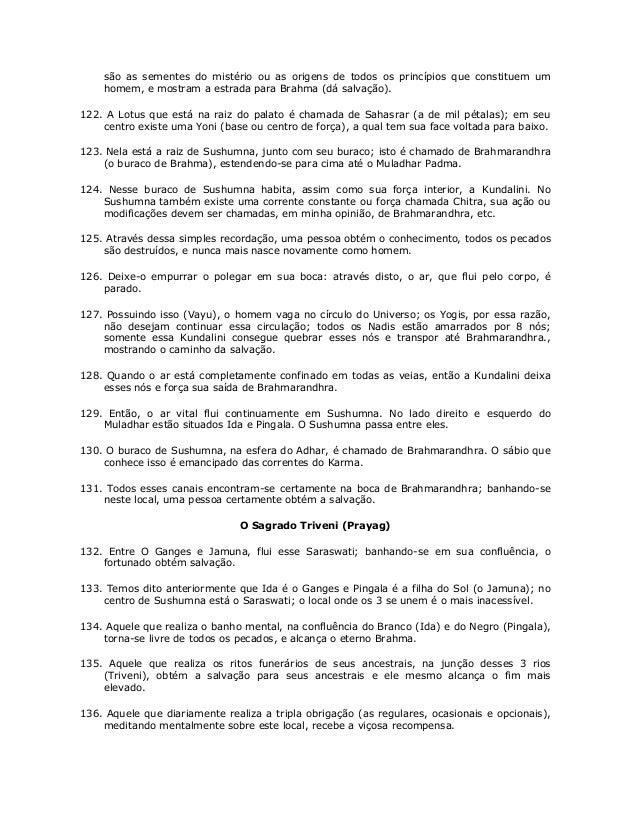 são as sementes do mistério ou as origens de todos os princípios que constituem um homem, e mostram a estrada para Brahma (dá salvação).

122. A Lotus que está na raiz do palato é chamada de Sahasrar (a de mil pétalas); em seu centro existe uma Yoni (base ou centro de força), a qual tem sua face voltada para baixo.

123. Nela está a raiz de Sushumna, junto com seu buraco; isto é chamado de Brahmarandhra (o buraco de Brahma), estendendo-se para cima até o Muladhar Padma.

124. Nesse buraco de Sushumna habita, assim como sua força interior, a Kundalini. No Sushumna também existe uma corrente constante ou força chamada Chitra, sua ação ou modificações devem ser chamadas, em minha opinião, de Brahmarandhra, etc.

125. Através dessa simples recordação, uma pessoa obtém o conhecimento, todos os pecados são destruídos, e nunca mais nasce novamente como homem.

126. Deixe-o empurrar o polegar em sua boca: através disto, o ar, que flui pelo corpo, é parado.

127. Possuindo isso (Vayu), o homem vaga no círculo do Universo; os Yogis, por essa razão, não desejam continuar essa circulação; todos os Nadis estão amarrados por 8 nós; somente essa Kundalini consegue quebrar esses nós e transpor até Brahmarandhra., mostrando o caminho da salvação.

128. Quando o ar está completamente confinado em todas as veias, então a Kundalini deixa esses nós e força sua saída de Brahmarandhra.

129. Então, o ar vital flui continuamente em Sushumna. No lado direito e esquerdo do Muladhar estão situados Ida e Pingala. O Sushumna passa entre eles.

130. O buraco de Sushumna, na esfera do Adhar, é chamado de Brahmarandhra. O sábio que conhece isso é emancipado das correntes do Karma.

131. Todos esses canais encontram-se certamente na boca de Brahmarandhra; banhando-se neste local, uma pessoa certamente obtém a salvação.

O Sagrado Triveni (Prayag)

132. Entre O Ganges e Jamuna, flui esse Saraswati; banhando-se em sua confluência, o fortunado obtém salvação.

133. Temos dito anteriormente que Ida é o Ganges e Pingala é a filha do Sol (o Jamuna); no centro de Sushumna está o Saraswati; o local onde os 3 se unem é o mais inacessível.

134. Aquele que realiza o banho mental, na confluência do Branco (Ida) e do Negro (Pingala), torna-se livre de todos os pecados, e alcança o eterno Brahma.

135. Aquele que realiza os ritos funerários de seus ancestrais, na junção desses 3 rios (Triveni), obtém a salvação para seus ancestrais e ele mesmo alcança o fim mais elevado.

136. Aquele que diariamente realiza a tripla obrigação (as regulares, ocasionais e opcionais), meditando mentalmente sobre este local, recebe a viçosa recompensa.